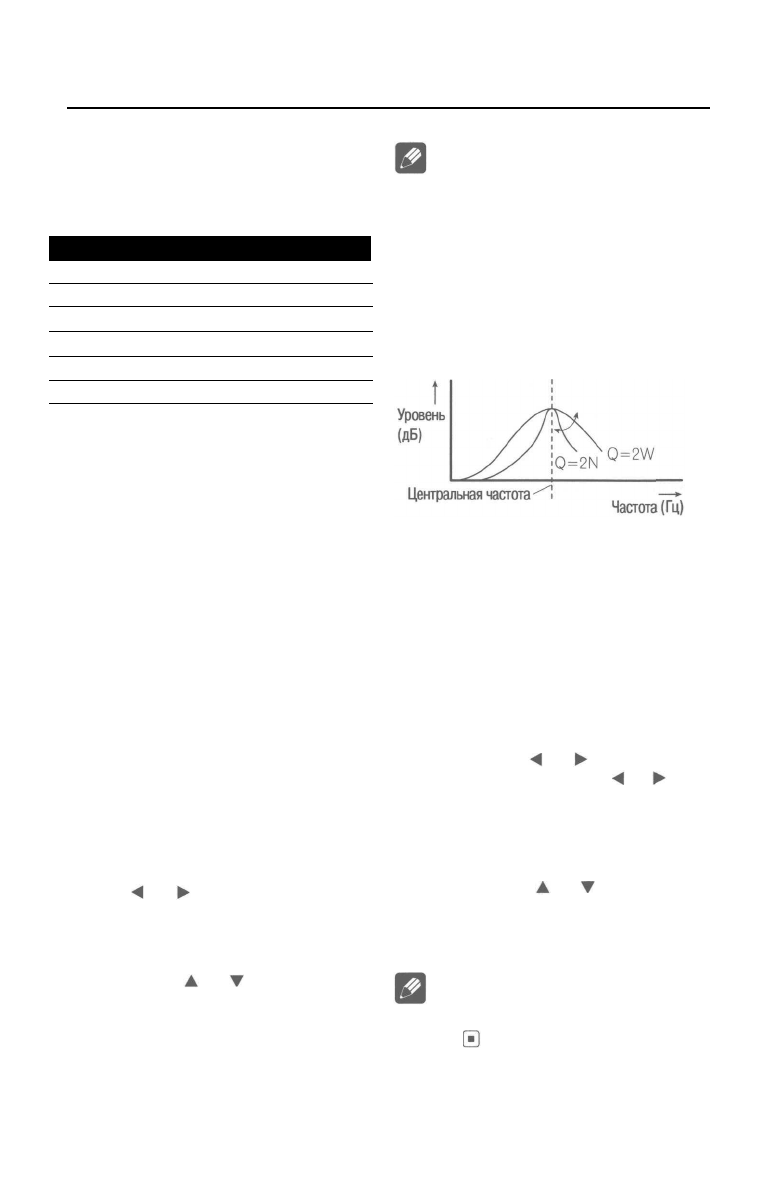 Уровень (дБ)

Q=2N

Q=2W

Центральная частота

Частота (Гц)